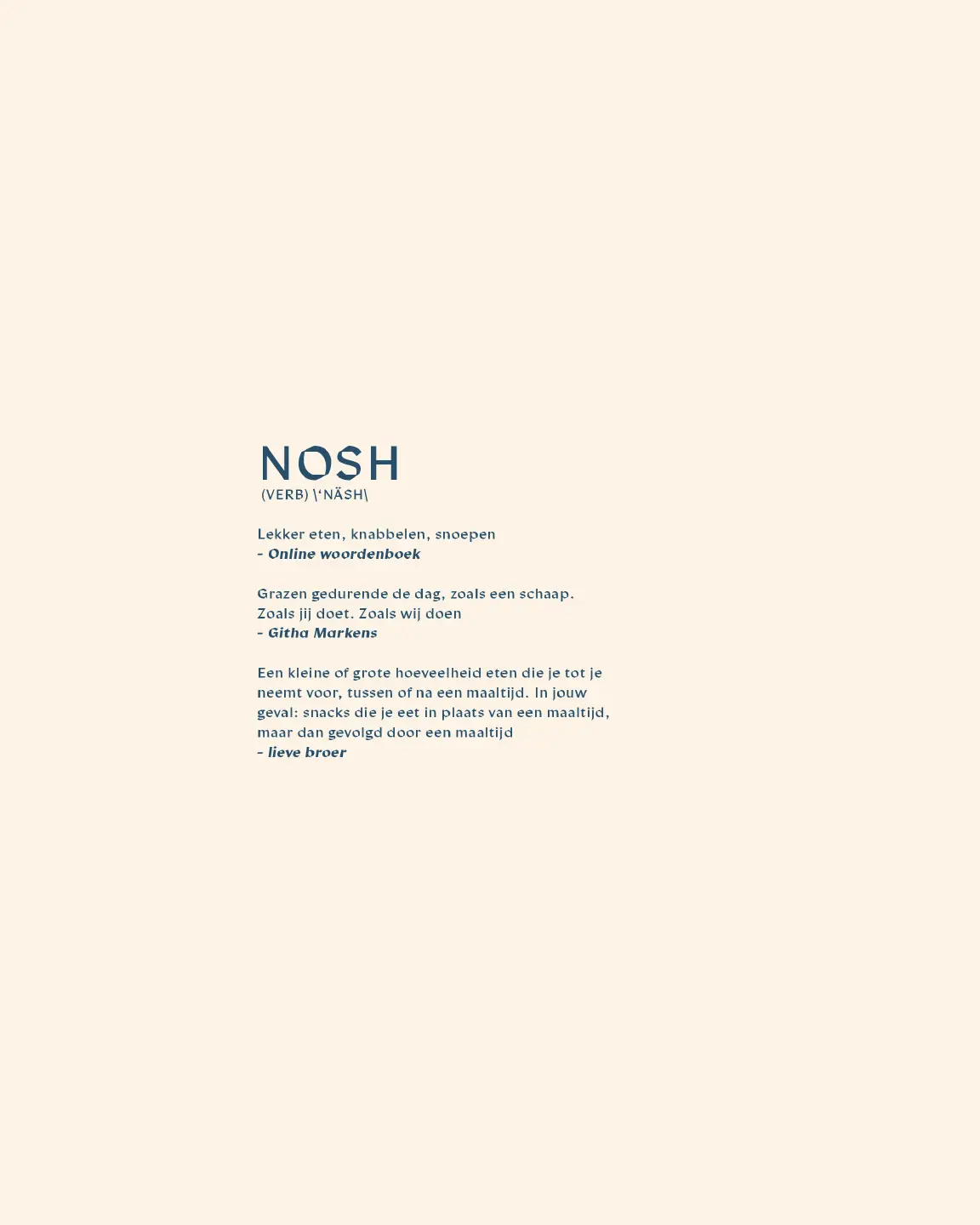 NOSH
(VERB) \'NÄSH\

Lekker eten, knabbelen, snoepen
- Online woordenboek

Grazen gedurende de dag, zoals een schaap.
Zoals jij doet. Zoals wij doen
- Githa Markens

Een kleine of grote hoeveelheid eten die je tot je neemt voor, tussen of na een maaltijd. In jouw geval: snacks die je eet in plaats van een maaltijd, maar dan gevolgd door een maaltijd
- lieve broer